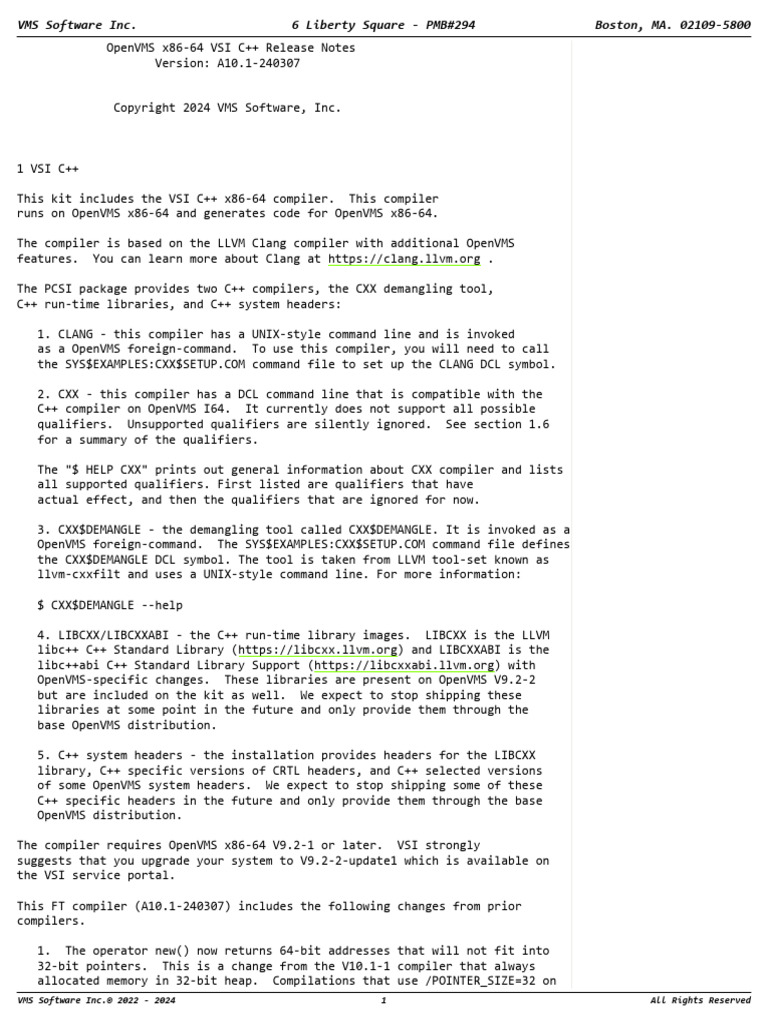 VMS Software Inc. 6 Liberty Square - PMB#294 Boston, MA. 02109-5800

OpenVMS x86-64 VSI C++ Release Notes
Version: A10.1-240307

Copyright 2024 VMS Software, Inc.

1 VSI C++

This kit includes the VSI C++ x86-64 compiler. This compiler runs on OpenVMS x86-64 and generates code for OpenVMS x86-64.

The compiler is based on the LLVM Clang compiler with additional OpenVMS features. You can learn more about Clang at https://clang.llvm.org .

The PCSI package provides two C++ compilers, the CXX demangling tool, C++ run-time libraries, and C++ system headers:

1. CLANG - this compiler has a UNIX-style command line and is invoked as a OpenVMS foreign-command. To use this compiler, you will need to call the SYS$EXAMPLES:CXX$SETUP.COM command file to set up the CLANG DCL symbol.

2. CXX - this compiler has a DCL command line that is compatible with the C++ compiler on OpenVMS I64. It currently does not support all possible qualifiers. Unsupported qualifiers are silently ignored. See section 1.6 for a summary of the qualifiers.

The "$ HELP CXX" prints out general information about CXX compiler and lists all supported qualifiers. First listed are qualifiers that have actual effect, and then the qualifiers that are ignored for now.

3. CXX$DEMANGLE - the demangling tool called CXX$DEMANGLE. It is invoked as a OpenVMS foreign-command. The SYS$EXAMPLES:CXX$SETUP.COM command file defines the CXX$DEMANGLE DCL symbol. The tool is taken from LLVM tool-set known as llvm-cxxfilt and uses a UNIX-style command line. For more information:

$ CXX$DEMANGLE --help

4. LIBCXX/LIBCXXABI - the C++ run-time library images. LIBCXX is the LLVM libc++ C++ Standard Library (https://libcxx.llvm.org) and LIBCXXABI is the libc++abi C++ Standard Library Support (https://libcxxabi.llvm.org) with OpenVMS-specific changes. These libraries are present on OpenVMS V9.2-2 but are included on the kit as well. We expect to stop shipping these libraries at some point in the future and only provide them through the base OpenVMS distribution.

5. C++ system headers - the installation provides headers for the LIBCXX library, C++ specific versions of CRTL headers, and C++ selected versions of some OpenVMS system headers. We expect to stop shipping some of these C++ specific headers in the future and only provide them through the base OpenVMS distribution.

The compiler requires OpenVMS x86-64 V9.2-1 or later. VSI strongly suggests that you upgrade your system to V9.2-2-update1 which is available on the VSI service portal.

This FT compiler (A10.1-240307) includes the following changes from prior compilers.

1. The operator new() now returns 64-bit addresses that will not fit into 32-bit pointers. This is a change from the V10.1-1 compiler that always allocated memory in 32-bit heap. Compilations that use /POINTER_SIZE=32 on

VMS Software Inc.® 2022 - 2024 1 All Rights Reserved